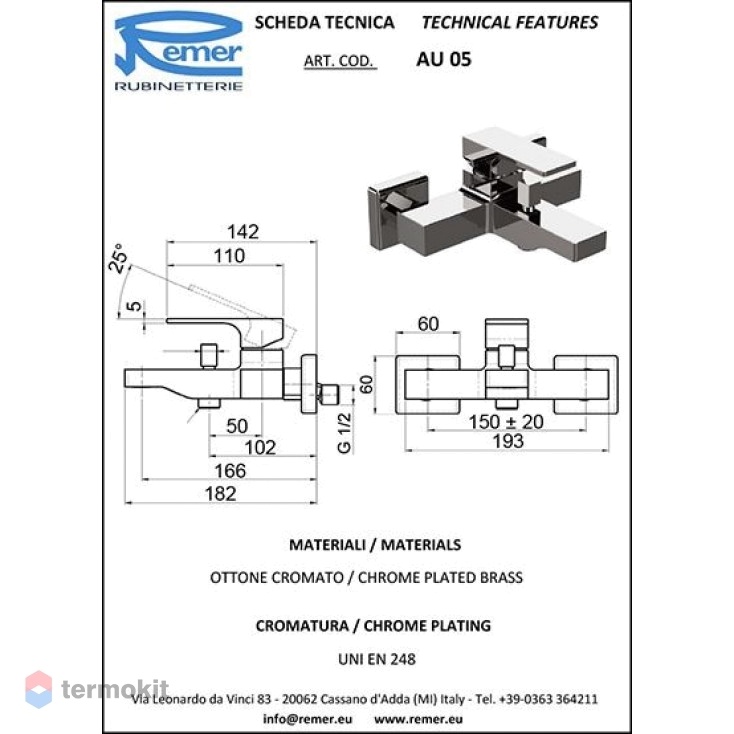 Remer
RUBINETTERIE

SCHEDA TECNICA    TECHNICAL FEATURES

ART. COD.    AU 05

142
110
25°
5
50
102
166
182
G 1/2
60
60
150 ± 20
193

MATERIALI / MATERIALS

OTTONE CROMATO / CHROME PLATED BRASS

CROMATURA / CHROME PLATING

UNI EN 248

termokit

Via Leonardo da Vinci 83 - 20062 Cassano d'Adda (MI) Italy - Tel. +39-0363 364211

info@remer.eu    www.remer.eu